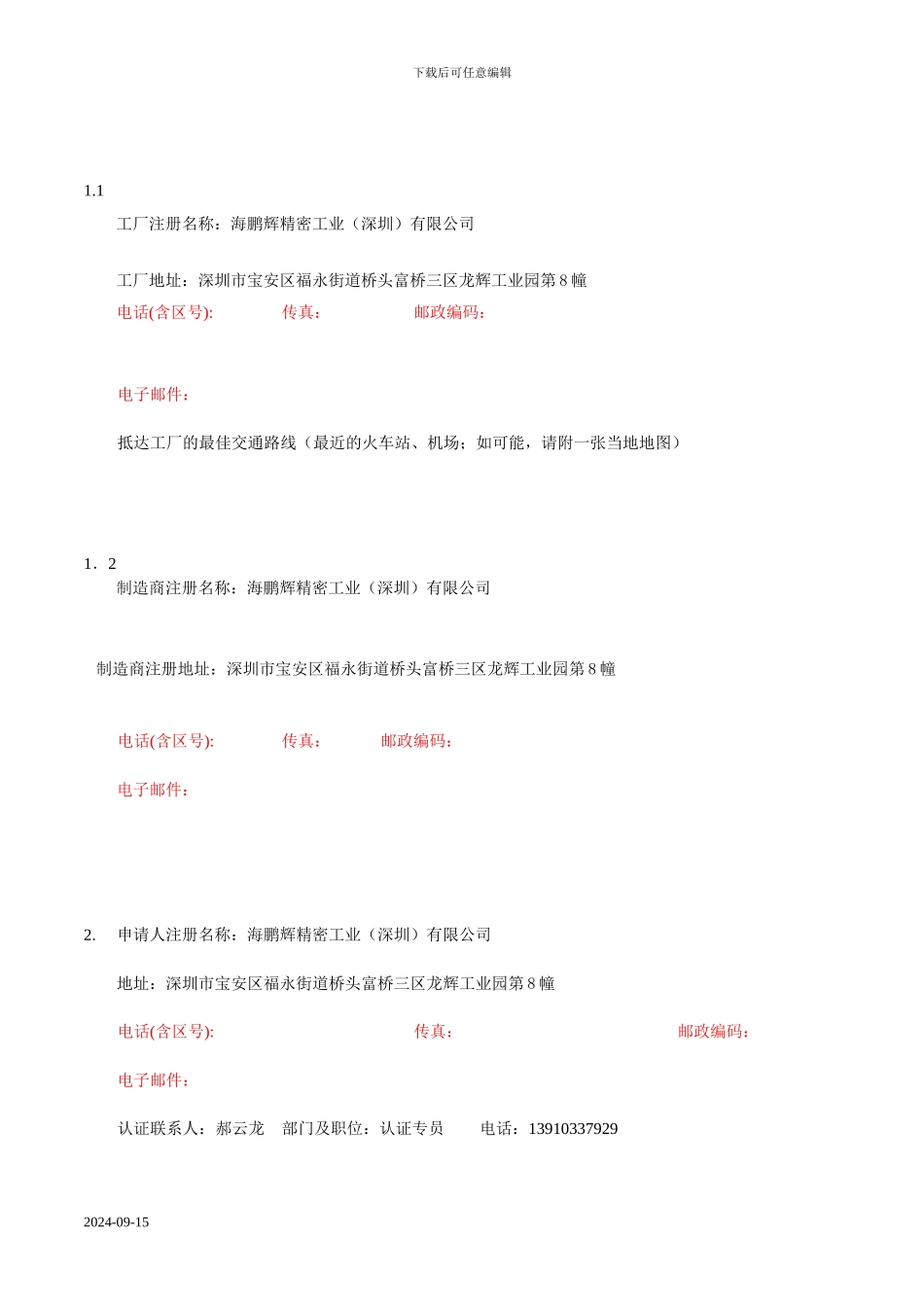 下载后可任意编辑

1.1

工厂注册名称：海鹏辉精密工业（深圳）有限公司

工厂地址：深圳市宝安区福永街道桥头富桥三区龙辉工业园第 8 幢

电话(含区号): 传真： 邮政编码：

电子邮件：

抵达工厂的最佳交通路线（最近的火车站、机场；如可能，请附一张当地地图）

1．2

制造商注册名称：海鹏辉精密工业（深圳）有限公司

制造商注册地址：深圳市宝安区福永街道桥头富桥三区龙辉工业园第 8 幢

电话(含区号): 传真： 邮政编码：

电子邮件：

2. 申请人注册名称：海鹏辉精密工业（深圳）有限公司

地址：深圳市宝安区福永街道桥头富桥三区龙辉工业园第 8 幢

电话(含区号): 传真： 邮政编码：

电子邮件：

认证联系人：郝云龙 部门及职位：认证专员 电话：13910337929

2024-09-15